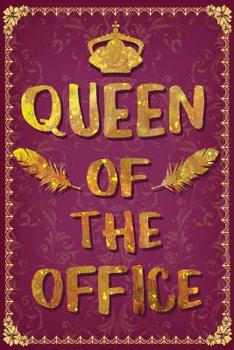 QUEEN
OF
THE
OFFICE